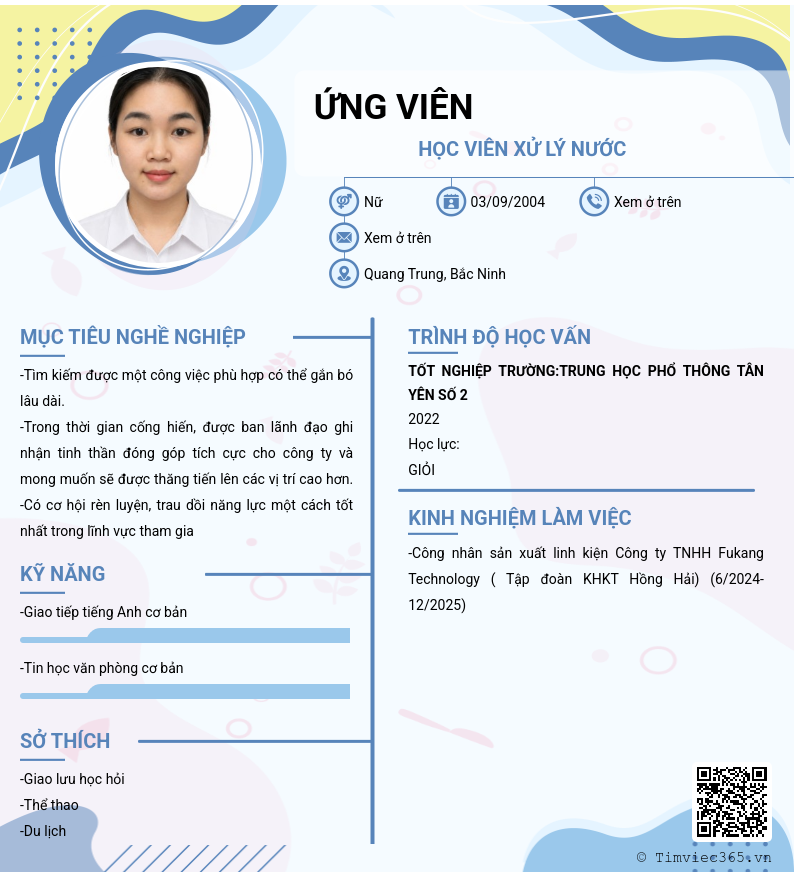 ỨNG VIÊN

HỌC VIÊN XỬ LÝ NƯỚC

Nữ
03/09/2004
Xem ở trên
Xem ở trên
Quang Trung, Bắc Ninh

MỤC TIÊU NGHỀ NGHIỆP

-Tìm kiếm được một công việc phù hợp có thể gắn bó lâu dài.
-Trong thời gian cống hiến, được ban lãnh đạo ghi nhận tinh thần đóng góp tích cực cho công ty và mong muốn sẽ được thăng tiến lên các vị trí cao hơn.
-Có cơ hội rèn luyện, trau dồi năng lực một cách tốt nhất trong lĩnh vực tham gia

KỸ NĂNG

-Giao tiếp tiếng Anh cơ bản

-Tin học văn phòng cơ bản

SỞ THÍCH

-Giao lưu học hỏi
-Thể thao
-Du lịch

TRÌNH ĐỘ HỌC VẤN

TỐT NGHIỆP TRƯỜNG:TRUNG HỌC PHỔ THÔNG TÂN YÊN SỐ 2
2022
Học lực:
GIỎI

KINH NGHIỆM LÀM VIỆC

-Công nhân sản xuất linh kiện Công ty TNHH Fukang Technology ( Tập đoàn KHKT Hồng Hải) (6/2024-12/2025)

© Timviec365.vn